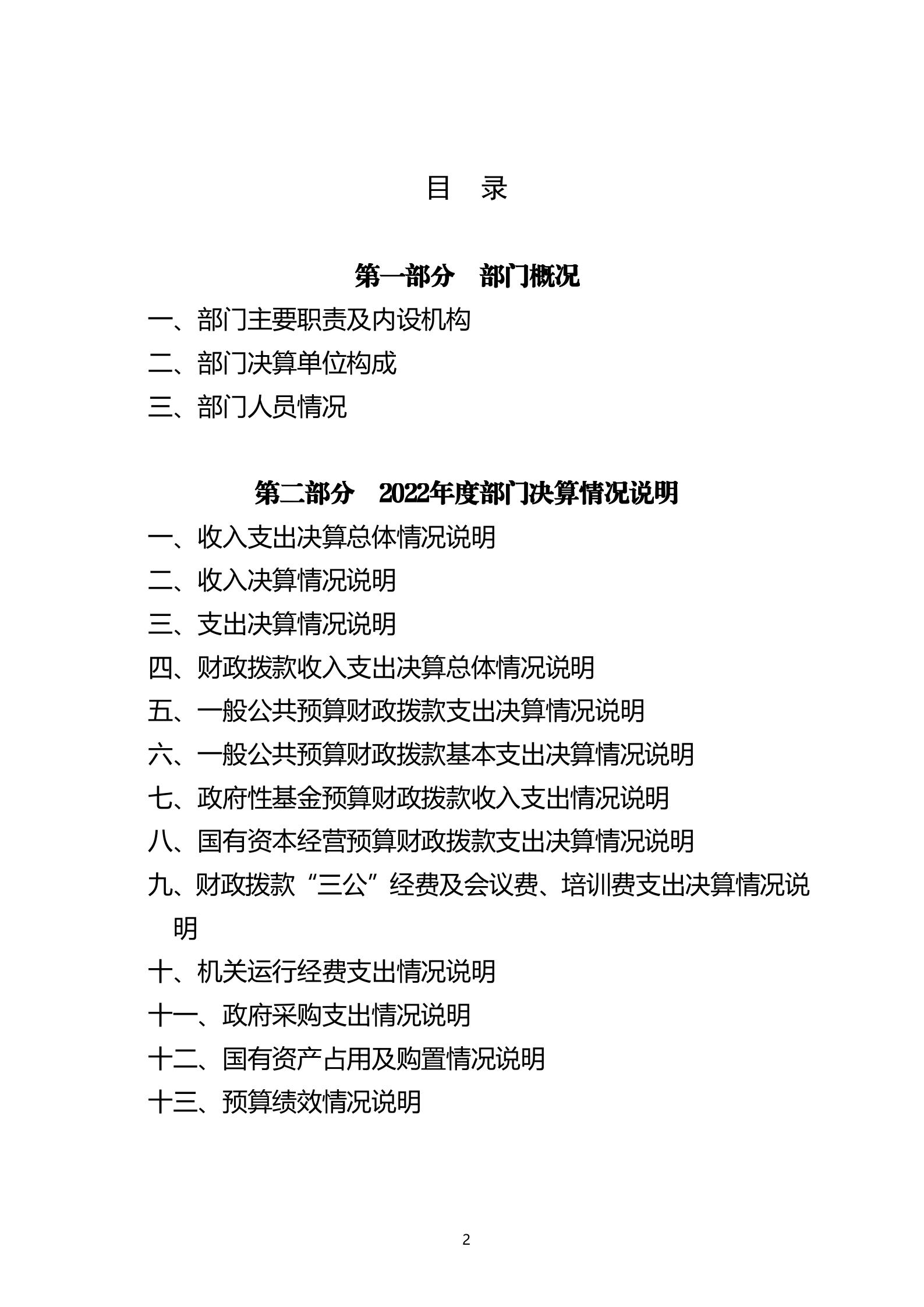 目　录

第一部分　部门概况

一、部门主要职责及内设机构

二、部门决算单位构成

三、部门人员情况

第二部分　2022年度部门决算情况说明

一、收入支出决算总体情况说明

二、收入决算情况说明

三、支出决算情况说明

四、财政拨款收入支出决算总体情况说明

五、一般公共预算财政拨款支出决算情况说明

六、一般公共预算财政拨款基本支出决算情况说明

七、政府性基金预算财政拨款收入支出情况说明

八、国有资本经营预算财政拨款支出决算情况说明

九、财政拨款“三公”经费及会议费、培训费支出决算情况说明

十、机关运行经费支出情况说明

十一、政府采购支出情况说明

十二、国有资产占用及购置情况说明

十三、预算绩效情况说明

2